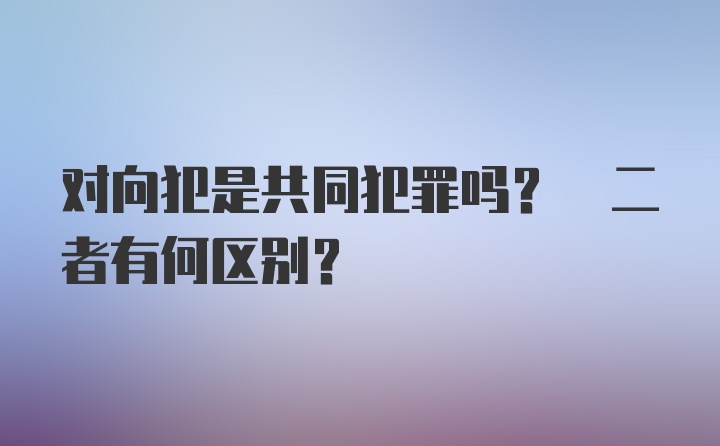 对向犯是共同犯罪吗？　二者有何区别？